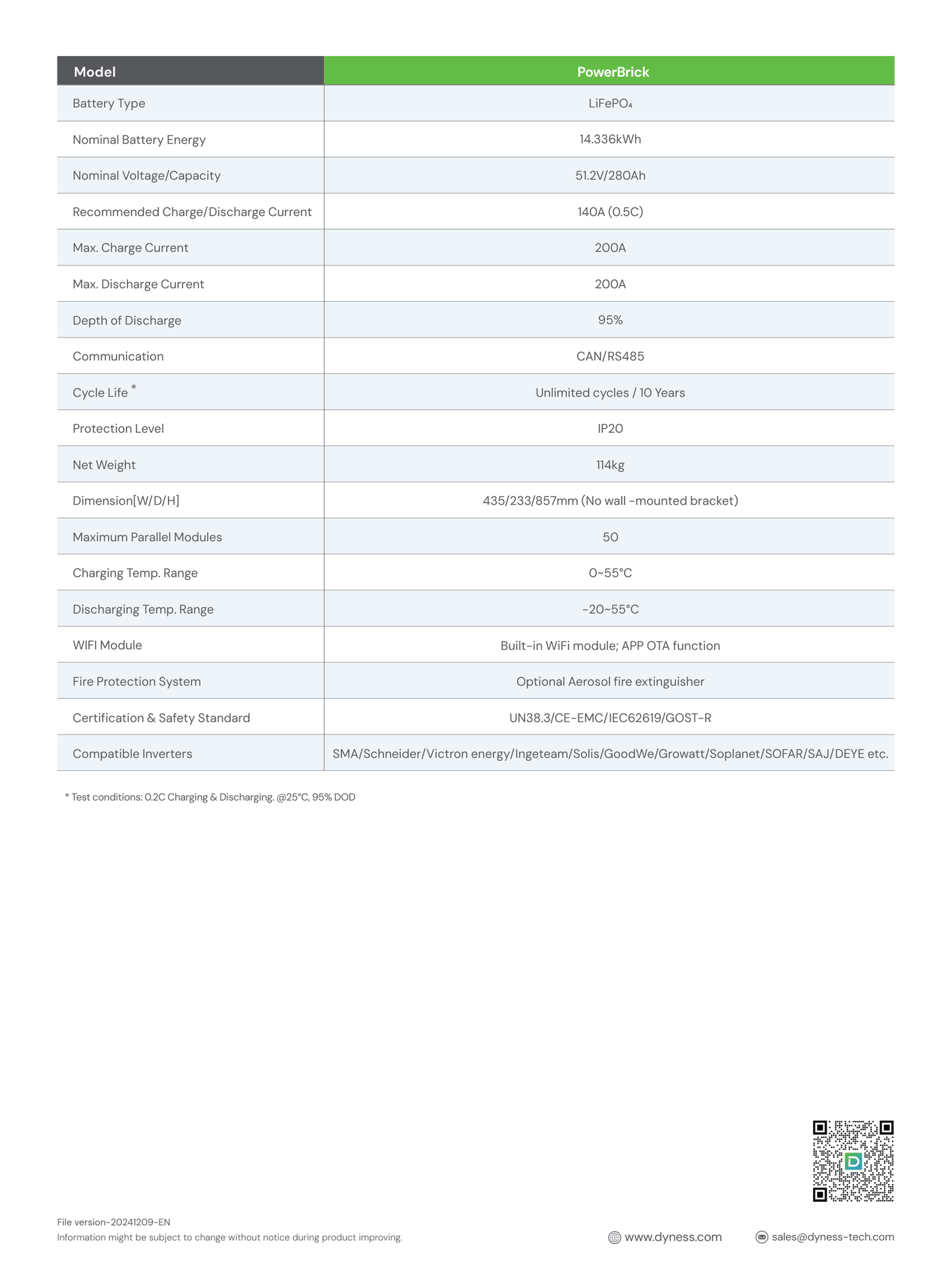 | Model | PowerBrick |
|---|---|
| Battery Type | $LiFePO_4$ |
| Nominal Battery Energy | 14.336kWh |
| Nominal Voltage/Capacity | 51.2V/280Ah |
| Recommended Charge/Discharge Current | 140A (0.5C) |
| Max. Charge Current | 200A |
| Max. Discharge Current | 200A |
| Depth of Discharge | 95% |
| Communication | CAN/RS485 |
| Cycle Life * | Unlimited cycles / 10 Years |
| Protection Level | IP20 |
| Net Weight | 114kg |
| Dimension[W/D/H] | 435/233/857mm (No wall -mounted bracket) |
| Maximum Parallel Modules | 50 |
| Charging Temp. Range | 0~55°C |
| Discharging Temp. Range | -20~55°C |
| WIFI Module | Built-in WiFi module; APP OTA function |
| Fire Protection System | Optional Aerosol fire extinguisher |
| Certification & Safety Standard | UN38.3/CE-EMC/IEC62619/GOST-R |
| Compatible Inverters | SMA/Schneider/Victron energy/Ingeteam/Solis/GoodWe/Growatt/Soplanet/SOFAR/SAJ/DEYE etc. |

* Test conditions: 0.2C Charging & Discharging. @25°C, 95% DOD

File version-20241209-EN
Information might be subject to change without notice during product improving.

www.dyness.com
sales@dyness-tech.com